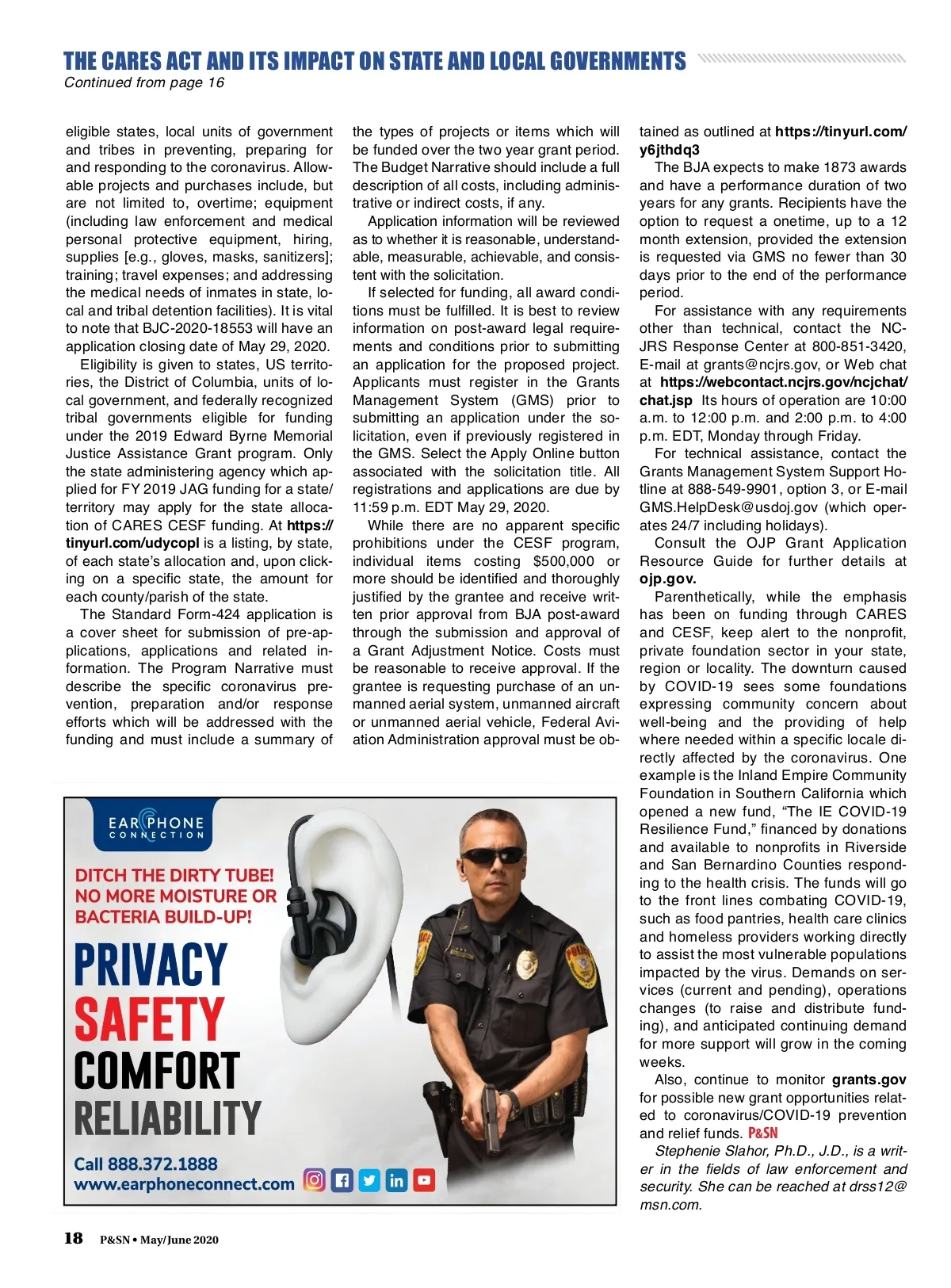 THE CARES ACT AND ITS IMPACT ON STATE AND LOCAL GOVERNMENTS
Continued from page 16

eligible states, local units of government and tribes in preventing, preparing for and responding to the coronavirus. Allowable projects and purchases include, but are not limited to, overtime; equipment (including law enforcement and medical personal protective equipment, hiring, supplies [e.g., gloves, masks, sanitizers]; training; travel expenses; and addressing the medical needs of inmates in state, local and tribal detention facilities). It is vital to note that BJC-2020-18553 will have an application closing date of May 29, 2020.

Eligibility is given to states, US territories, the District of Columbia, units of local government, and federally recognized tribal governments eligible for funding under the 2019 Edward Byrne Memorial Justice Assistance Grant program. Only the state administering agency which applied for FY 2019 JAG funding for a state/territory may apply for the state allocation of CARES CESF funding. At https://tinyurl.com/udycopl is a listing, by state, of each state's allocation and, upon clicking on a specific state, the amount for each county/parish of the state.

The Standard Form-424 application is a cover sheet for submission of pre-applications, applications and related information. The Program Narrative must describe the specific coronavirus prevention, preparation and/or response efforts which will be addressed with the funding and must include a summary of the types of projects or items which will be funded over the two year grant period. The Budget Narrative should include a full description of all costs, including administrative or indirect costs, if any.

Application information will be reviewed as to whether it is reasonable, understandable, measurable, achievable, and consistent with the solicitation.

If selected for funding, all award conditions must be fulfilled. It is best to review information on post-award legal requirements and conditions prior to submitting an application for the proposed project. Applicants must register in the Grants Management System (GMS) prior to submitting an application under the solicitation, even if previously registered in the GMS. Select the Apply Online button associated with the solicitation title. All registrations and applications are due by 11:59 p.m. EDT May 29, 2020.

While there are no apparent specific prohibitions under the CESF program, individual items costing $500,000 or more should be identified and thoroughly justified by the grantee and receive written prior approval from BJA post-award through the submission and approval of a Grant Adjustment Notice. Costs must be reasonable to receive approval. If the grantee is requesting purchase of an unmanned aerial system, unmanned aircraft or unmanned aerial vehicle, Federal Aviation Administration approval must be obtained as outlined at https://tinyurl.com/y6jthdq3

The BJA expects to make 1873 awards and have a performance duration of two years for any grants. Recipients have the option to request a onetime, up to a 12 month extension, provided the extension is requested via GMS no fewer than 30 days prior to the end of the performance period.

For assistance with any requirements other than technical, contact the NCJRS Response Center at 800-851-3420, E-mail at grants@ncjrs.gov, or Web chat at https://webcontact.ncjrs.gov/ncjchat/chat.jsp Its hours of operation are 10:00 a.m. to 12:00 p.m. and 2:00 p.m. to 4:00 p.m. EDT, Monday through Friday.

For technical assistance, contact the Grants Management System Support Hotline at 888-549-9901, option 3, or E-mail GMS.HelpDesk@usdoj.gov (which operates 24/7 including holidays).

Consult the OJP Grant Application Resource Guide for further details at ojp.gov.

Parenthetically, while the emphasis has been on funding through CARES and CESF, keep alert to the nonprofit, private foundation sector in your state, region or locality. The downturn caused by COVID-19 sees some foundations expressing community concern about well-being and the providing of help where needed within a specific locale directly affected by the coronavirus. One example is the Inland Empire Community Foundation in Southern California which opened a new fund, "The IE COVID-19 Resilience Fund," financed by donations and available to nonprofits in Riverside and San Bernardino Counties responding to the health crisis. The funds will go to the front lines combating COVID-19, such as food pantries, health care clinics and homeless providers working directly to assist the most vulnerable populations impacted by the virus. Demands on services (current and pending), operations changes (to raise and distribute funding), and anticipated continuing demand for more support will grow in the coming weeks.

Also, continue to monitor grants.gov for possible new grant opportunities related to coronavirus/COVID-19 prevention and relief funds. P&SN

Stephenie Slahor, Ph.D., J.D., is a writer in the fields of law enforcement and security. She can be reached at drss12@msn.com.

EARPHONE CONNECTION
DITCH THE DIRTY TUBE! NO MORE MOISTURE OR BACTERIA BUILD-UP!
PRIVACY
SAFETY
COMFORT
RELIABILITY
Call 888.372.1888
www.earphoneconnect.com

18 P&SN • May/June 2020